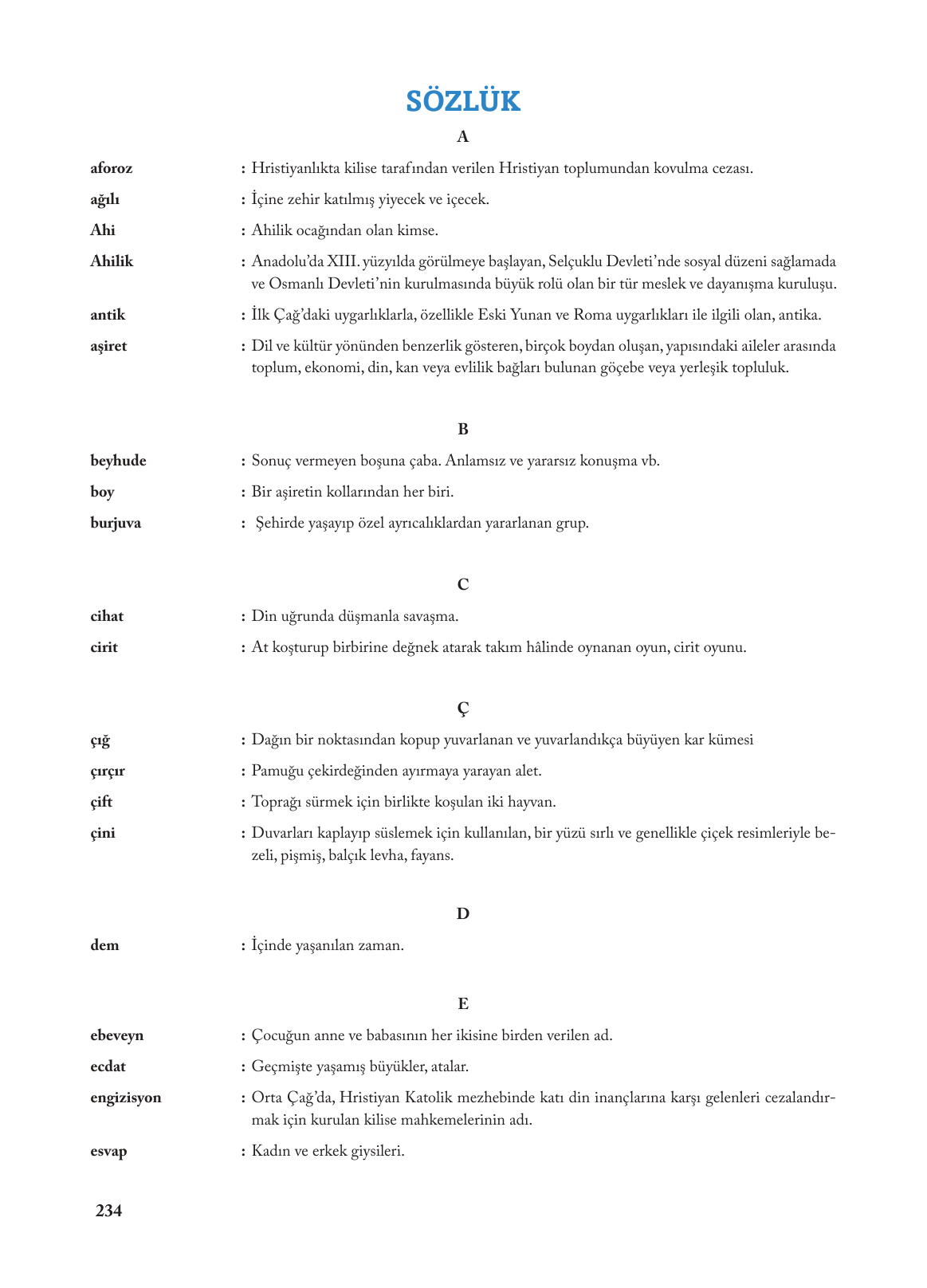 SÖZLÜK

A

aforoz : Hristiyanlıkta kilise tarafından verilen Hristiyan toplumundan kovulma cezası.

ağılı : İçine zehir katılmış yiyecek ve içecek.

Ahi : Ahilik ocağından olan kimse.

Ahilik : Anadolu'da XIII. yüzyılda görülmeye başlayan, Selçuklu Devleti'nde sosyal düzeni sağlamada ve Osmanlı Devleti'nin kurulmasında büyük rolü olan bir tür meslek ve dayanışma kuruluşu.

antik : İlk Çağ'daki uygarlıklarla, özellikle Eski Yunan ve Roma uygarlıkları ile ilgili olan, antika.

aşiret : Dil ve kültür yönünden benzerlik gösteren, birçok boydan oluşan, yapısındaki aileler arasında toplum, ekonomi, din, kan veya evlilik bağları bulunan göçebe veya yerleşik topluluk.

B

beyhude : Sonuç vermeyen boşuna çaba. Anlamsız ve yararsız konuşma vb.

boy : Bir aşiretin kollarından her biri.

burjuva : Şehirde yaşayıp özel ayrıcalıklardan yararlanan grup.

C

cihat : Din uğrunda düşmanla savaşma.

cirit : At koşturup birbirine değnek atarak takım hâlinde oynanan oyun, cirit oyunu.

Ç

çığ : Dağın bir noktasından kopup yuvarlanan ve yuvarlandıkça büyüyen kar kümesi

çırçır : Pamuğu çekirdeğinden ayırmaya yarayan alet.

çift : Toprağı sürmek için birlikte koşulan iki hayvan.

çini : Duvarları kaplayıp süslemek için kullanılan, bir yüzü sırlı ve genellikle çiçek resimleriyle bezeli, pişmiş, balçık levha, fayans.

D

dem : İçinde yaşanılan zaman.

E

ebeveyn : Çocuğun anne ve babasının her ikisine birden verilen ad.

ecdat : Geçmişte yaşamış büyükler, atalar.

engizisyon : Orta Çağ'da, Hristiyan Katolik mezhebinde katı din inançlarına karşı gelenleri cezalandırmak için kurulan kilise mahkemelerinin adı.

esvap : Kadın ve erkek giysileri.

234